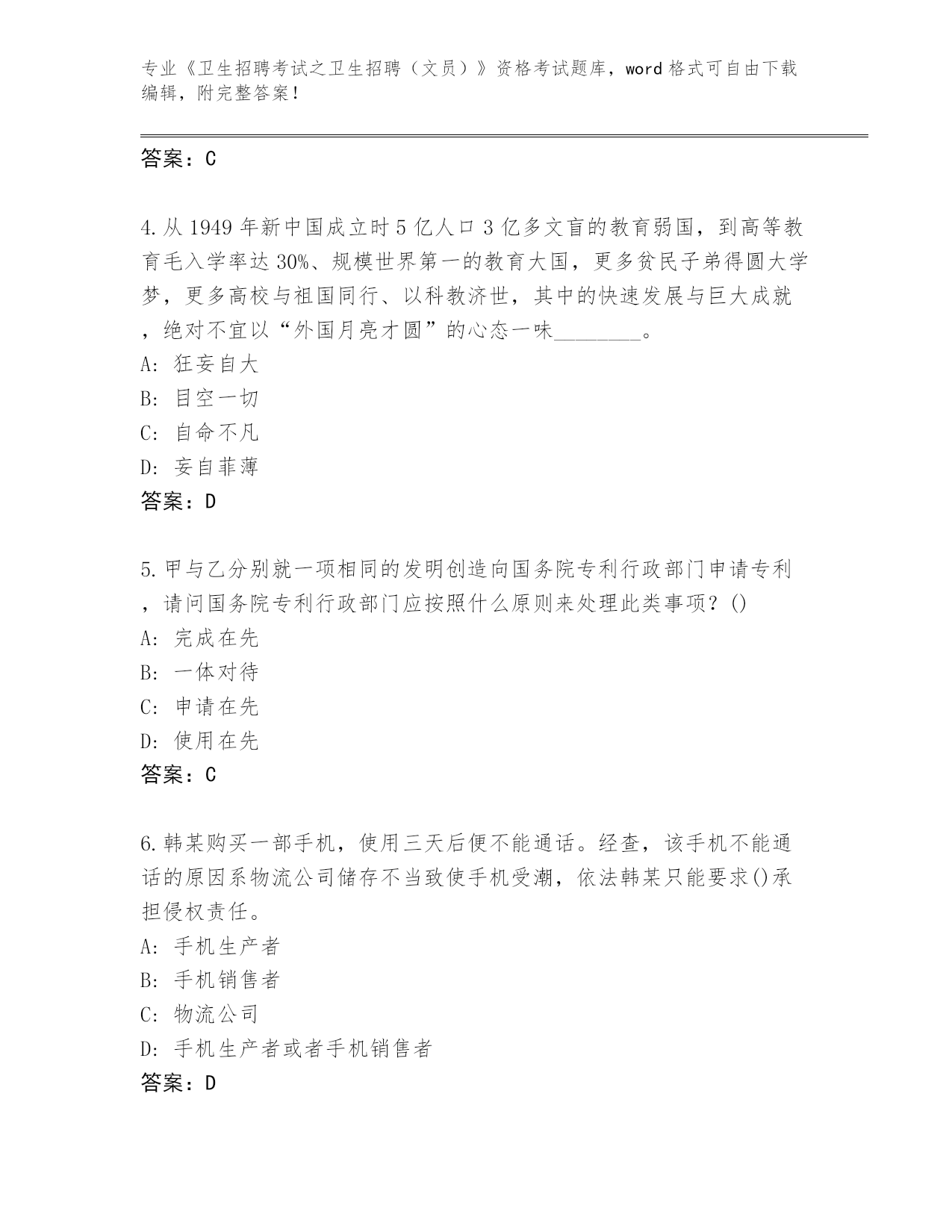 专业《卫生招聘考试之卫生招聘（文员）》资格考试题库，word 格式可自由下载编辑，附完整答案！

答案：C

4.从 1949 年新中国成立时 5 亿人口 3 亿多文盲的教育弱国，到高等教育毛入学率达 30%、规模世界第一的教育大国，更多贫民子弟得圆大学梦，更多高校与祖国同行、以科教济世，其中的快速发展与巨大成就，绝对不宜以“外国月亮才圆”的心态一味________。
A: 狂妄自大
B: 目空一切
C: 自命不凡
D: 妄自菲薄
答案：D

5.甲与乙分别就一项相同的发明创造向国务院专利行政部门申请专利，请问国务院专利行政部门应按照什么原则来处理此类事项？()
A: 完成在先
B: 一体对待
C: 申请在先
D: 使用在先
答案：C

6.韩某购买一部手机，使用三天后便不能通话。经查，该手机不能通话的原因系物流公司储存不当致使手机受潮，依法韩某只能要求()承担侵权责任。
A: 手机生产者
B: 手机销售者
C: 物流公司
D: 手机生产者或者手机销售者
答案：D